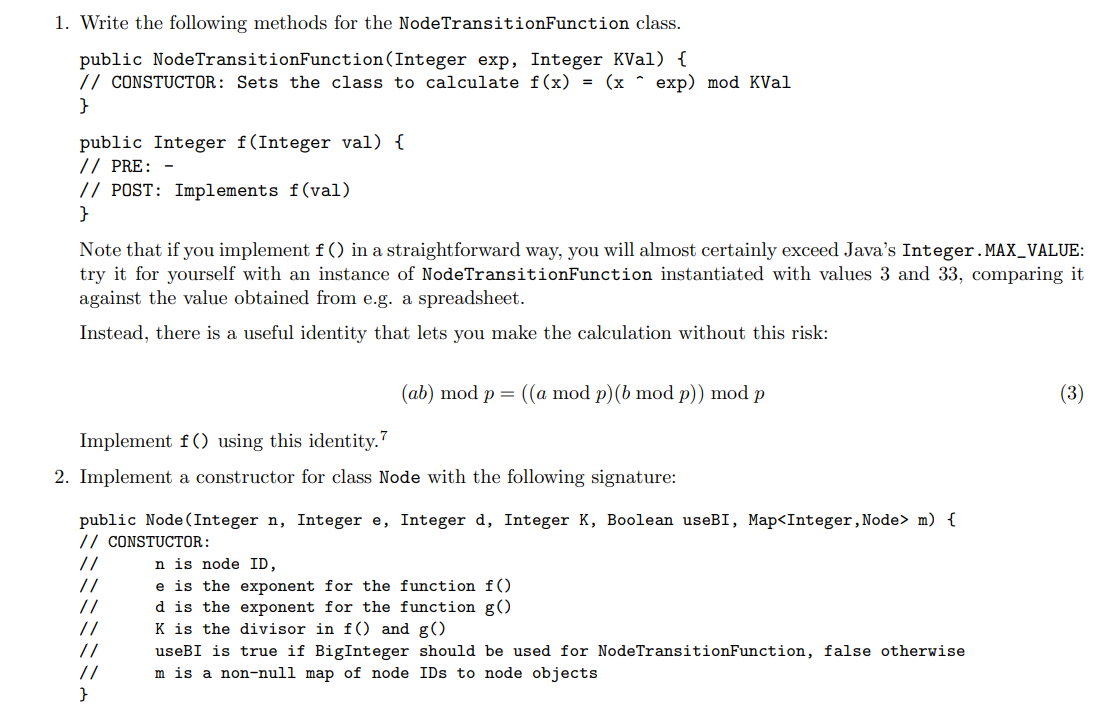 1. Write the following methods for the NodeTransitionFunction class.

public NodeTransitionFunction(Integer exp, Integer KVal) {
// CONSTUCTOR: Sets the class to calculate f(x) = (x ^ exp) mod KVal
}

public Integer f(Integer val) {
// PRE: -
// POST: Implements f(val)
}

Note that if you implement f() in a straightforward way, you will almost certainly exceed Java's Integer.MAX_VALUE: try it for yourself with an instance of NodeTransitionFunction instantiated with values 3 and 33, comparing it against the value obtained from e.g. a spreadsheet.

Instead, there is a useful identity that lets you make the calculation without this risk:

$(ab) \bmod p = ((a \bmod p)(b \bmod p)) \bmod p$ (3)

Implement f() using this identity.$^7$

2. Implement a constructor for class Node with the following signature:

public Node(Integer n, Integer e, Integer d, Integer K, Boolean useBI, Map<Integer,Node> m) {
// CONSTUCTOR:
// n is node ID,
// e is the exponent for the function f()
// d is the exponent for the function g()
// K is the divisor in f() and g()
// useBI is true if BigInteger should be used for NodeTransitionFunction, false otherwise
// m is a non-null map of node IDs to node objects
}